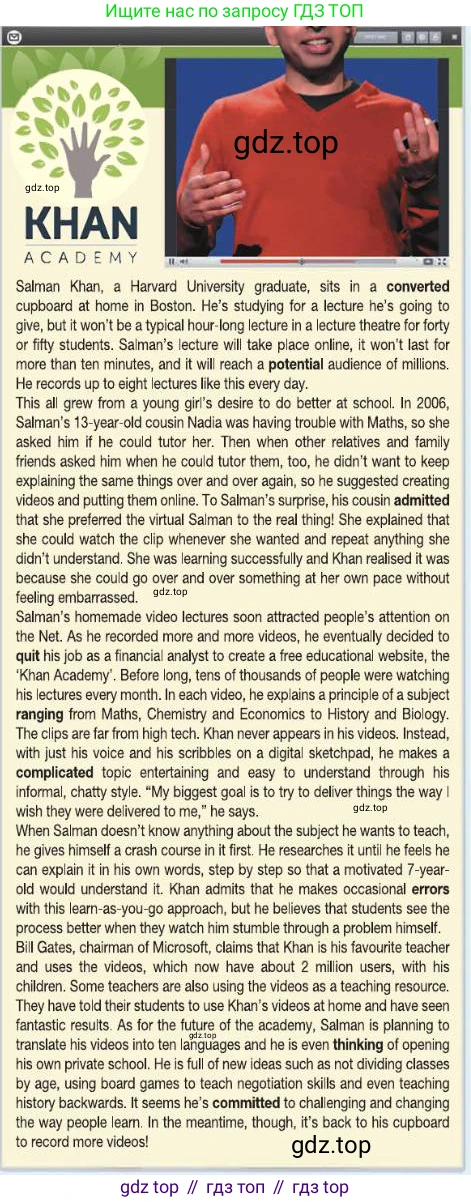 Ищите нас по запросу ГДЗ ТОП

gdz.top

gdz.top

KHAN
ACADEMY

Salman Khan, a Harvard University graduate, sits in a converted cupboard at home in Boston. He's studying for a lecture he's going to give, but it won't be a typical hour-long lecture in a lecture theatre for forty or fifty students. Salman's lecture will take place online, it won't last for more than ten minutes, and it will reach a potential audience of millions. He records up to eight lectures like this every day.
This all grew from a young girl's desire to do better at school. In 2006, Salman's 13-year-old cousin Nadia was having trouble with Maths, so she asked him if he could tutor her. Then when other relatives and family friends asked him when he could tutor them, too, he didn't want to keep explaining the same things over and over again, so he suggested creating videos and putting them online. To Salman's surprise, his cousin admitted that she preferred the virtual Salman to the real thing! She explained that she could watch the clip whenever she wanted and repeat anything she didn't understand. She was learning successfully and Khan realised it was because she could go over and over something at her own pace without feeling embarrassed.

gdz.top

Salman's homemade video lectures soon attracted people's attention on the Net. As he recorded more and more videos, he eventually decided to quit his job as a financial analyst to create a free educational website, the 'Khan Academy'. Before long, tens of thousands of people were watching his lectures every month. In each video, he explains a principle of a subject ranging from Maths, Chemistry and Economics to History and Biology. The clips are far from high tech. Khan never appears in his videos. Instead, with just his voice and his scribbles on a digital sketchpad, he makes a complicated topic entertaining and easy to understand through his informal, chatty style. "My biggest goal is to try to deliver things the way I wish they were delivered to me," he says.

gdz.top

When Salman doesn't know anything about the subject he wants to teach, he gives himself a crash course in it first. He researches it until he feels he can explain it in his own words, step by step so that a motivated 7-year-old would understand it. Khan admits that he makes occasional errors with this learn-as-you-go approach, but he believes that students see the process better when they watch him stumble through a problem himself.
Bill Gates, chairman of Microsoft, claims that Khan is his favourite teacher and uses the videos, which now have about 2 million users, with his children. Some teachers are also using the videos as a teaching resource. They have told their students to use Khan's videos at home and have seen fantastic results. As for the future of the academy, Salman is planning to translate his videos into ten languages and he is even thinking of opening his own private school. He is full of new ideas such as not dividing classes by age, using board games to teach negotiation skills and even teaching history backwards. It seems he's committed to challenging and changing the way people learn. In the meantime, though, it's back to his cupboard to record more videos!

gdz.top

gdz.top

gdz top // гдз топ // гдз top